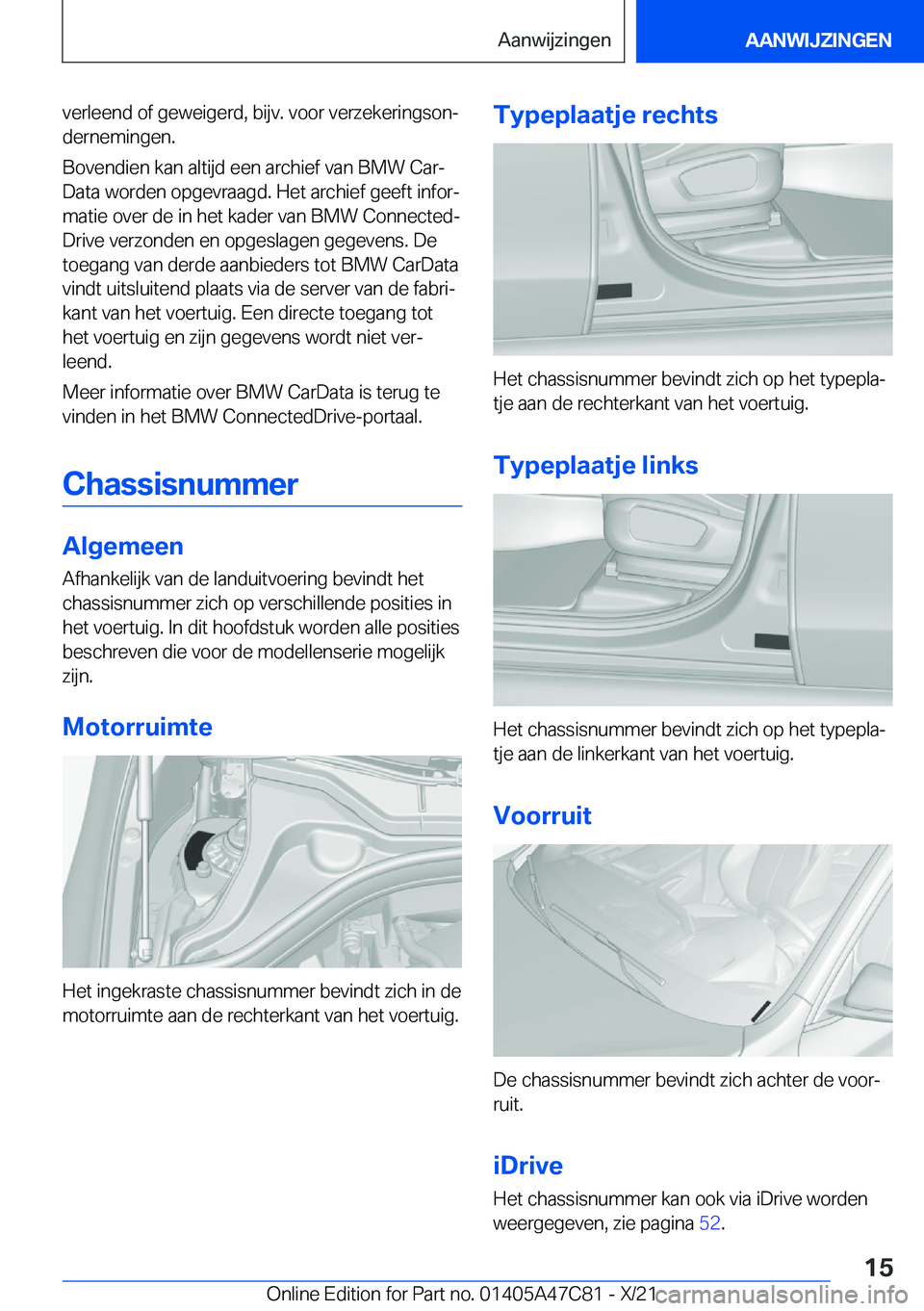 Aanwijzingen AANWIJZINGEN

verleend of geweigerd, bijv. voor verzekeringsondernemingen.

Bovendien kan altijd een archief van BMW CarData worden opgevraagd. Het archief geeft informatie over de in het kader van BMW ConnectedDrive verzonden en opgeslagen gegevens. De toegang van derde aanbieders tot BMW CarData vindt uitsluitend plaats via de server van de fabrikant van het voertuig. Een directe toegang tot het voertuig en zijn gegevens wordt niet verleend.

Meer informatie over BMW CarData is terug te vinden in het BMW ConnectedDrive-portaal.

Chassisnummer

Algemeen

Afhankelijk van de landuitvoering bevindt het chassisnummer zich op verschillende posities in het voertuig. In dit hoofdstuk worden alle posities beschreven die voor de modellenserie mogelijk zijn.

Motorruimte

Het ingekraste chassisnummer bevindt zich in de motorruimte aan de rechterkant van het voertuig.

Typeplaatje rechts

Het chassisnummer bevindt zich op het typeplaatje aan de rechterkant van het voertuig.

Typeplaatje links

Het chassisnummer bevindt zich op het typeplaatje aan de linkerkant van het voertuig.

Voorruit

De chassisnummer bevindt zich achter de voorruit.

iDrive

Het chassisnummer kan ook via iDrive worden weergegeven, zie pagina 52.

15

Online Edition for Part no. 01405A47C81 - X/21 carmanualsonline.info